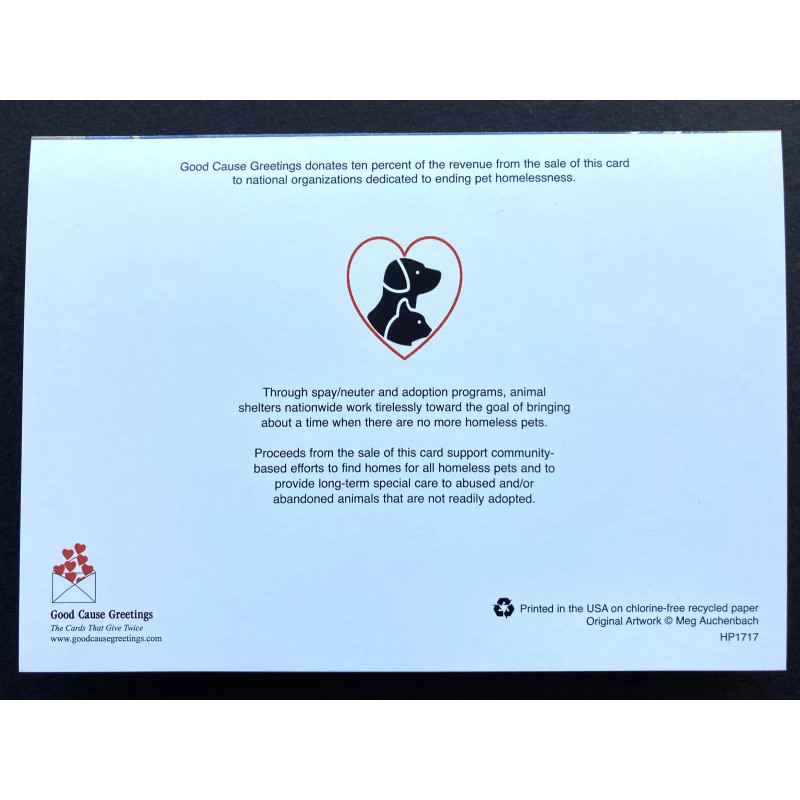 Good Cause Greetings donates ten percent of the revenue from the sale of this card to national organizations dedicated to ending pet homelessness.

Through spay/neuter and adoption programs, animal shelters nationwide work tirelessly toward the goal of bringing about a time when there are no more homeless pets.

Proceeds from the sale of this card support community-based efforts to find homes for all homeless pets and to provide long-term special care to abused and/or abandoned animals that are not readily adopted.

Good Cause Greetings
The Cards That Give Twice
www.goodcausegreetings.com

Printed in the USA on chlorine-free recycled paper
Original Artwork © Meg Auchenbach
HP1717